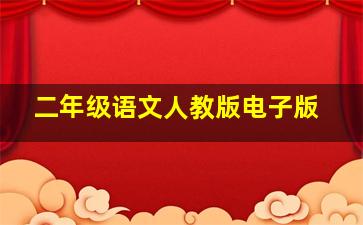 二年级语文人教版电子版